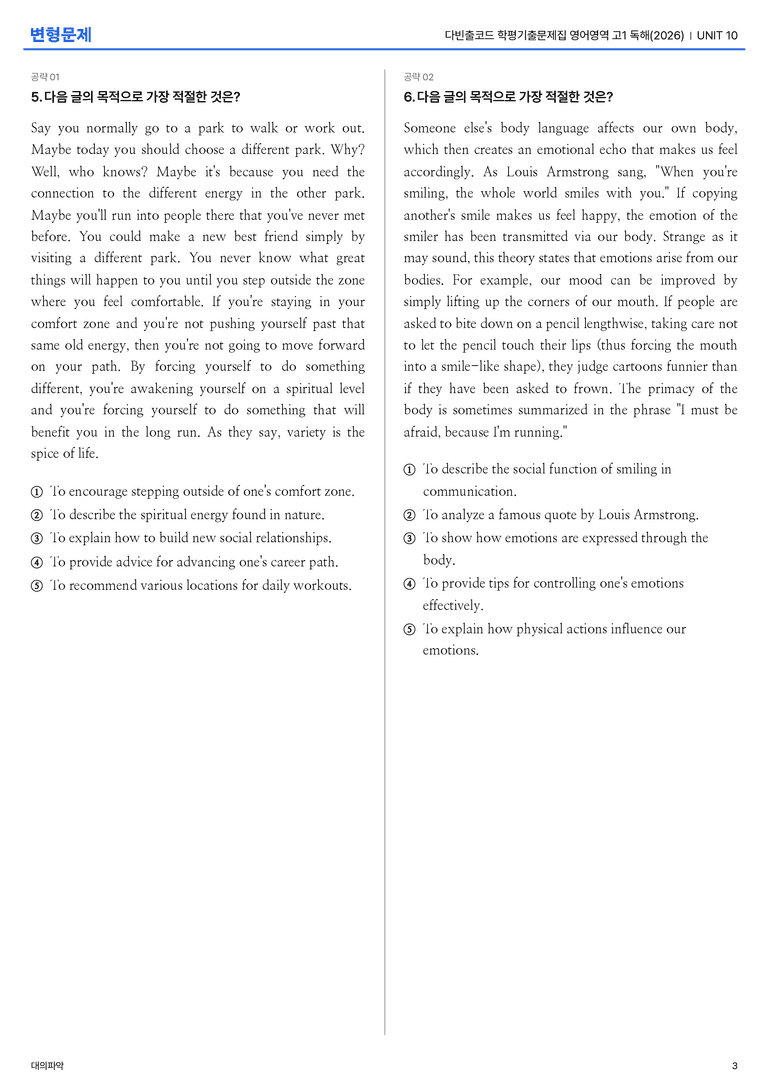 변형문제

다빈출코드 학평기출문제집 영어영역 고1 독해(2026) | UNIT 10

공략 01

5. 다음 글의 목적으로 가장 적절한 것은?

Say you normally go to a park to walk or work out. Maybe today you should choose a different park. Why? Well, who knows? Maybe it's because you need the connection to the different energy in the other park. Maybe you'll run into people there that you've never met before. You could make a new best friend simply by visiting a different park. You never know what great things will happen to you until you step outside the zone where you feel comfortable. If you're staying in your comfort zone and you're not pushing yourself past that same old energy, then you're not going to move forward on your path. By forcing yourself to do something different, you're awakening yourself on a spiritual level and you're forcing yourself to do something that will benefit you in the long run. As they say, variety is the spice of life.

① To encourage stepping outside of one's comfort zone.
② To describe the spiritual energy found in nature.
③ To explain how to build new social relationships.
④ To provide advice for advancing one's career path.
⑤ To recommend various locations for daily workouts.

공략 02

6. 다음 글의 목적으로 가장 적절한 것은?

Someone else's body language affects our own body, which then creates an emotional echo that makes us feel accordingly. As Louis Armstrong sang, "When you're smiling, the whole world smiles with you." If copying another's smile makes us feel happy, the emotion of the smiler has been transmitted via our body. Strange as it may sound, this theory states that emotions arise from our bodies. For example, our mood can be improved by simply lifting up the corners of our mouth. If people are asked to bite down on a pencil lengthwise, taking care not to let the pencil touch their lips (thus forcing the mouth into a smile-like shape), they judge cartoons funnier than if they have been asked to frown. The primacy of the body is sometimes summarized in the phrase "I must be afraid, because I'm running."

① To describe the social function of smiling in communication.
② To analyze a famous quote by Louis Armstrong.
③ To show how emotions are expressed through the body.
④ To provide tips for controlling one's emotions effectively.
⑤ To explain how physical actions influence our emotions.

대의파악

3